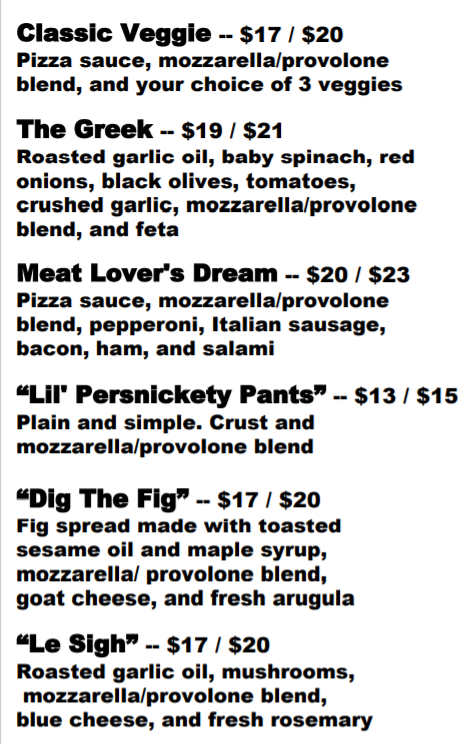 Classic Veggie -- $17 / $20
Pizza sauce, mozzarella/provolone blend, and your choice of 3 veggies

The Greek -- $19 / $21
Roasted garlic oil, baby spinach, red onions, black olives, tomatoes, crushed garlic, mozzarella/provolone blend, and feta

Meat Lover's Dream -- $20 / $23
Pizza sauce, mozzarella/provolone blend, pepperoni, Italian sausage, bacon, ham, and salami

"Lil' Persnickety Pants" -- $13 / $15
Plain and simple. Crust and mozzarella/provolone blend

"Dig The Fig" -- $17 / $20
Fig spread made with toasted sesame oil and maple syrup, mozzarella/ provolone blend, goat cheese, and fresh arugula

"Le Sigh" -- $17 / $20
Roasted garlic oil, mushrooms, mozzarella/provolone blend, blue cheese, and fresh rosemary